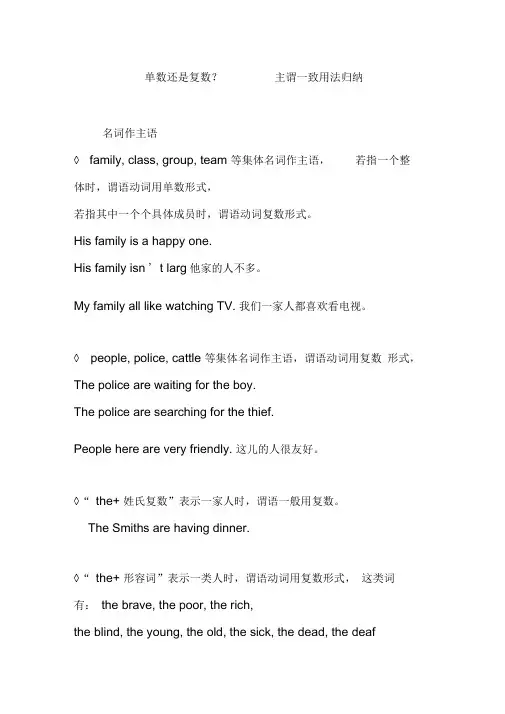 单数还是复数？ 主谓一致用法归纳

名词作主语

◊ family, class, group, team 等集体名词作主语， 若指一个整体时，谓语动词用单数形式，

若指其中一个个具体成员时，谓语动词复数形式。

His family is a happy one.

His family isn ’ t larg 他家的人不多。

My family all like watching TV. 我们一家人都喜欢看电视。

◊ people, police, cattle 等集体名词作主语，谓语动词用复数 形式，

The police are waiting for the boy.

The police are searching for the thief.

People here are very friendly. 这儿的人很友好。

◊“ the+ 姓氏复数”表示一家人时，谓语一般用复数。

The Smiths are having dinner.

◊“ the+ 形容词”表示一类人时，谓语动词用复数形式， 这类词有： the brave, the poor, the rich,

the blind, the young, the old, the sick, the dead, the deaf